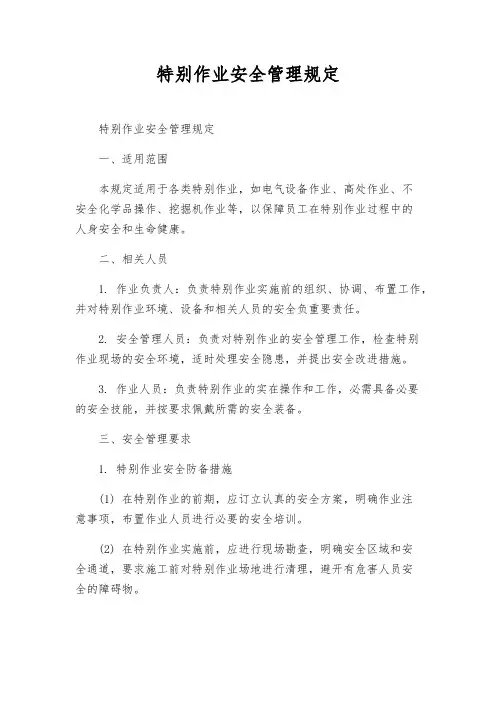 特别作业安全管理规定

特别作业安全管理规定

一、适用范围

本规定适用于各类特别作业，如电气设备作业、高处作业、不安全化学品操作、挖掘机作业等，以保障员工在特别作业过程中的人身安全和生命健康。

二、相关人员

1. 作业负责人：负责特别作业实施前的组织、协调、布置工作，并对特别作业环境、设备和相关人员的安全负重要责任。

2. 安全管理人员：负责对特别作业的安全管理工作，检查特别作业现场的安全环境，适时处理安全隐患，并提出安全改进措施。

3. 作业人员：负责特别作业的实在操作和工作，必需具备必要的安全技能，并按要求佩戴所需的安全装备。

三、安全管理要求

1. 特别作业安全防备措施

(1) 在特别作业的前期，应订立认真的安全方案，明确作业注意事项，布置作业人员进行必要的安全培训。

(2) 在特别作业实施前，应进行现场勘查，明确安全区域和安全通道，要求施工前对特别作业场地进行清理，避开有危害人员安全的障碍物。